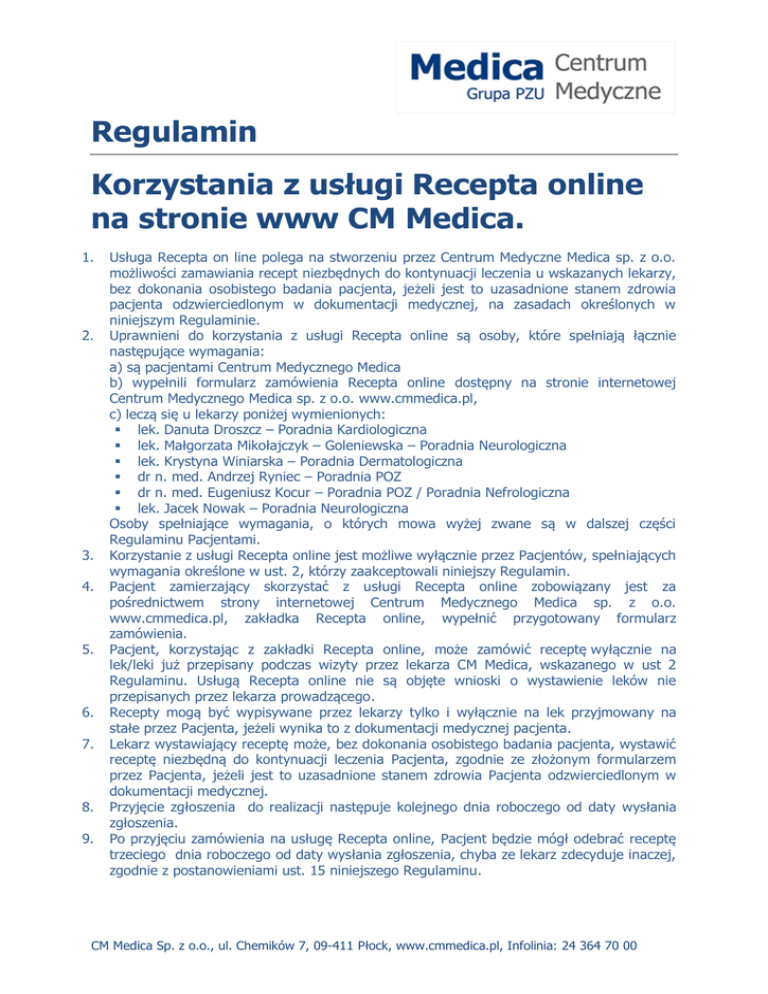 Medica Grupa PZU Centrum Medyczne

Regulamin

Korzystania z usługi Recepta online na stronie www CM Medica.

1. Usługa Recepta on line polega na stworzeniu przez Centrum Medyczne Medica sp. z o.o. możliwości zamawiania recept niezbędnych do kontynuacji leczenia u wskazanych lekarzy, bez dokonania osobistego badania pacjenta, jeżeli jest to uzasadnione stanem zdrowia pacjenta odzwierciedlonym w dokumentacji medycznej, na zasadach określonych w niniejszym Regulaminie.
2. Uprawnieni do korzystania z usługi Recepta online są osoby, które spełniają łącznie następujące wymagania:
a) są pacjentami Centrum Medycznego Medica
b) wypełnili formularz zamówienia Recepta online dostępny na stronie internetowej Centrum Medycznego Medica sp. z o.o. www.cmmedica.pl,
c) leczą się u lekarzy poniżej wymienionych:
▪ lek. Danuta Droszcz – Poradnia Kardiologiczna
▪ lek. Małgorzata Mikołajczyk – Goleniewska – Poradnia Neurologiczna
▪ lek. Krystyna Winiarska – Poradnia Dermatologiczna
▪ dr n. med. Andrzej Ryniec – Poradnia POZ
▪ dr n. med. Eugeniusz Kocur – Poradnia POZ / Poradnia Nefrologiczna
▪ lek. Jacek Nowak – Poradnia Neurologiczna
Osoby spełniające wymagania, o których mowa wyżej zwane są w dalszej części Regulaminu Pacjentami.
3. Korzystanie z usługi Recepta online jest możliwe wyłącznie przez Pacjentów, spełniających wymagania określone w ust. 2, którzy zaakceptowali niniejszy Regulamin.
4. Pacjent zamierzający skorzystać z usługi Recepta online zobowiązany jest za pośrednictwem strony internetowej Centrum Medycznego Medica sp. z o.o. www.cmmedica.pl, zakładka Recepta online, wypełnić przygotowany formularz zamówienia.
5. Pacjent, korzystając z zakładki Recepta online, może zamówić receptę wyłącznie na lek/leki już przepisany podczas wizyty przez lekarza CM Medica, wskazanego w ust 2 Regulaminu. Usługą Recepta online nie są objęte wnioski o wystawienie leków nie przepisanych przez lekarza prowadzącego.
6. Recepty mogą być wypisywane przez lekarzy tylko i wyłącznie na lek przyjmowany na stałe przez Pacjenta, jeżeli wynika to z dokumentacji medycznej pacjenta.
7. Lekarz wystawiający receptę może, bez dokonania osobistego badania pacjenta, wystawić receptę niezbędną do kontynuacji leczenia Pacjenta, zgodnie ze złożonym formularzem przez Pacjenta, jeżeli jest to uzasadnione stanem zdrowia Pacjenta odzwierciedlonym w dokumentacji medycznej.
8. Przyjęcie zgłoszenia do realizacji następuje kolejnego dnia roboczego od daty wysłania zgłoszenia.
9. Po przyjęciu zamówienia na usługę Recepta online, Pacjent będzie mógł odebrać receptę trzeciego dnia roboczego od daty wysłania zgłoszenia, chyba ze lekarz zdecyduje inaczej, zgodnie z postanowieniami ust. 15 niniejszego Regulaminu.

CM Medica Sp. z o.o., ul. Chemików 7, 09-411 Płock, www.cmmedica.pl, Infolinia: 24 364 70 00